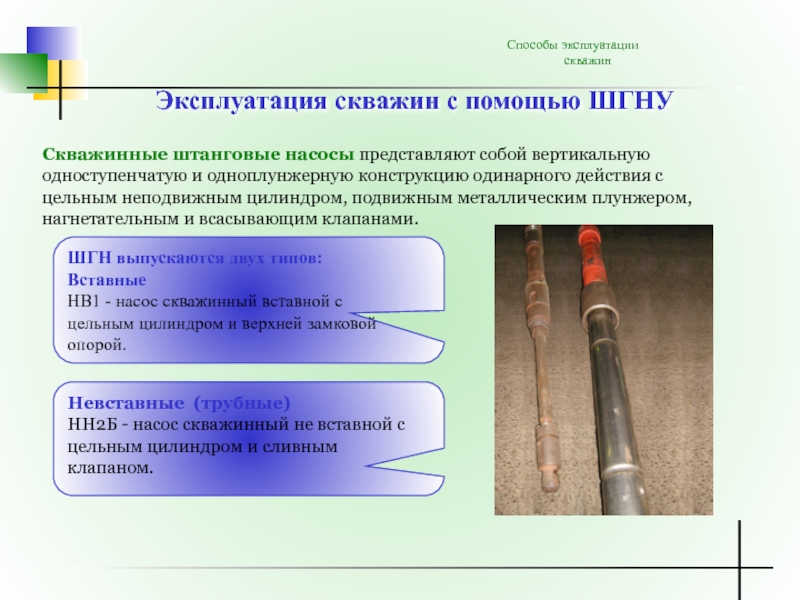 Способы эксплуатации скважин

Эксплуатация скважин с помощью ШГНУ

Скважинные штанговые насосы представляют собой вертикальную одноступенчатую и одноплунжерную конструкцию одинарного действия с цельным неподвижным цилиндром, подвижным металлическим плунжером, нагнетательным и всасывающим клапанами.

ШГН выпускаются двух типов:
Вставные
НВ1 - насос скважинный вставной с цельным цилиндром и верхней замковой опорой.

Невставные (трубные)
НН2Б - насос скважинный не вставной с цельным цилиндром и сливным клапаном.